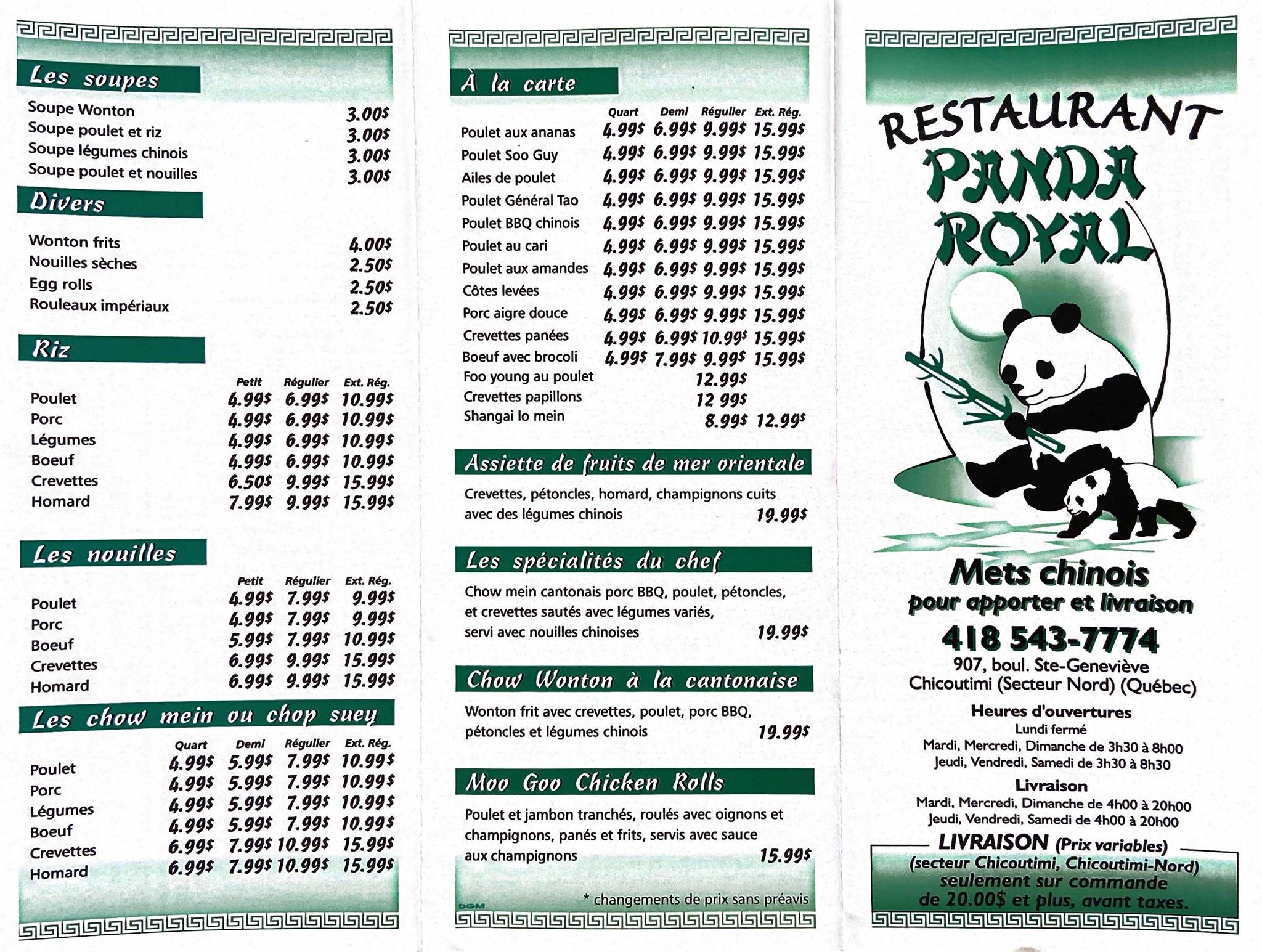 Les soupes

Soupe Wonton 3.00$
Soupe poulet et riz 3.00$
Soupe légumes chinois 3.00$
Soupe poulet et nouilles 3.00$

Divers

Wonton frits 4.00$
Nouilles sèches 2.50$
Egg rolls 2.50$
Rouleaux impériaux 2.50$

Riz

| | Petit | Régulier | Ext. Rég. |
|---|---|---|---|
| Poulet | 4.99$ | 6.99$ | 10.99$ |
| Porc | 4.99$ | 6.99$ | 10.99$ |
| Légumes | 4.99$ | 6.99$ | 10.99$ |
| Boeuf | 4.99$ | 6.99$ | 10.99$ |
| Crevettes | 6.50$ | 9.99$ | 15.99$ |
| Homard | 7.99$ | 9.99$ | 15.99$ |

Les nouilles

| | Petit | Régulier | Ext. Rég. |
|---|---|---|---|
| Poulet | 4.99$ | 7.99$ | 9.99$ |
| Porc | 4.99$ | 7.99$ | 9.99$ |
| Boeuf | 5.99$ | 7.99$ | 10.99$ |
| Crevettes | 6.99$ | 9.99$ | 15.99$ |
| Homard | 6.99$ | 9.99$ | 15.99$ |

Les chow mein ou chop suey

| | Quart | Demi | Régulier | Ext. Rég. |
|---|---|---|---|---|
| Poulet | 4.99$ | 5.99$ | 7.99$ | 10.99$ |
| Porc | 4.99$ | 5.99$ | 7.99$ | 10.99$ |
| Légumes | 4.99$ | 5.99$ | 7.99$ | 10.99$ |
| Boeuf | 4.99$ | 5.99$ | 7.99$ | 10.99$ |
| Crevettes | 6.99$ | 7.99$ | 10.99$ | 15.99$ |
| Homard | 6.99$ | 7.99$ | 10.99$ | 15.99$ |

À la carte

| | Quart | Demi | Régulier | Ext. Rég. |
|---|---|---|---|---|
| Poulet aux ananas | 4.99$ | 6.99$ | 9.99$ | 15.99$ |
| Poulet Soo Guy | 4.99$ | 6.99$ | 9.99$ | 15.99$ |
| Ailes de poulet | 4.99$ | 6.99$ | 9.99$ | 15.99$ |
| Poulet Général Tao | 4.99$ | 6.99$ | 9.99$ | 15.99$ |
| Poulet BBQ chinois | 4.99$ | 6.99$ | 9.99$ | 15.99$ |
| Poulet au cari | 4.99$ | 6.99$ | 9.99$ | 15.99$ |
| Poulet aux amandes | 4.99$ | 6.99$ | 9.99$ | 15.99$ |
| Côtes levées | 4.99$ | 6.99$ | 9.99$ | 15.99$ |
| Porc aigre douce | 4.99$ | 6.99$ | 9.99$ | 15.99$ |
| Crevettes panées | 4.99$ | 6.99$ | 10.99$ | 15.99$ |
| Boeuf avec brocoli | 4.99$ | 7.99$ | 9.99$ | 15.99$ |
| Foo young au poulet | | | 12.99$ | |
| Crevettes papillons | | | 12 99$ | |
| Shangai lo mein | | | 8.99$ | 12.99$ |

Assiette de fruits de mer orientale

Crevettes, pétoncles, homard, champignons cuits avec des légumes chinois 19.99$

Les spécialités du chef

Chow mein cantonais porc BBQ, poulet, pétoncles, et crevettes sautés avec légumes variés, servi avec nouilles chinoises 19.99$

Chow Wonton à la cantonaise

Wonton frit avec crevettes, poulet, porc BBQ, pétoncles et légumes chinois 19.99$

Moo Goo Chicken Rolls

Poulet et jambon tranchés, roulés avec oignons et champignons, panés et frits, servis avec sauce aux champignons 15.99$

* changements de prix sans préavis

DGM

RESTAURANT
PANDA
ROYAL

Mets chinois
pour apporter et livraison

418 543-7774
907, boul. Ste-Geneviève
Chicoutimi (Secteur Nord) (Québec)

Heures d'ouvertures
Lundi fermé
Mardi, Mercredi, Dimanche de 3h30 à 8h00
Jeudi, Vendredi, Samedi de 3h30 à 8h30

Livraison
Mardi, Mercredi, Dimanche de 4h00 à 20h00
Jeudi, Vendredi, Samedi de 4h00 à 20h00

LIVRAISON (Prix variables)
(secteur Chicoutimi, Chicoutimi-Nord)
seulement sur commande
de 20.00$ et plus, avant taxes.